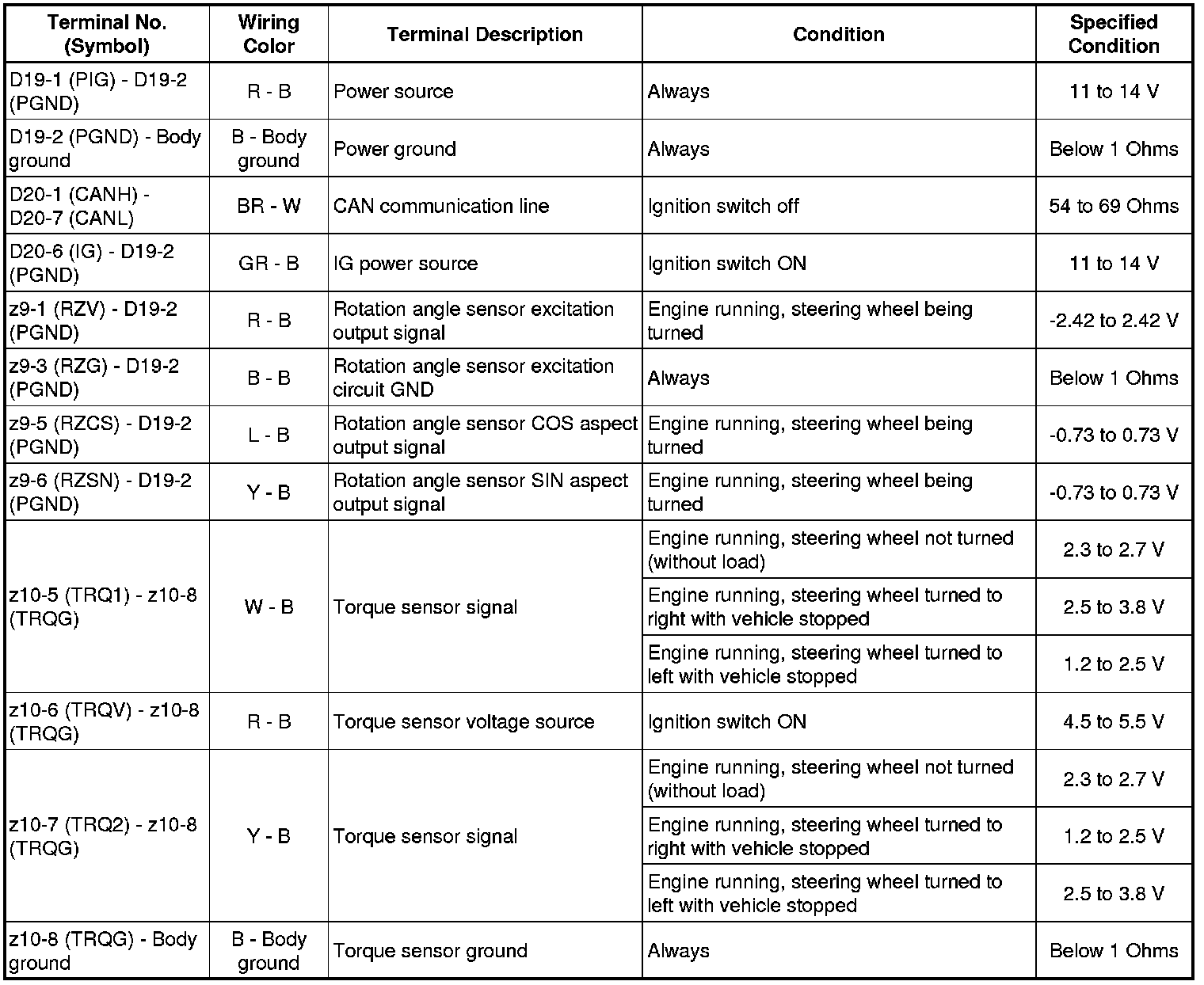 | Terminal No. (Symbol) | Wiring Color | Terminal Description | Condition | Specified Condition |
|---|---|---|---|---|
| D19-1 (PIG) - D19-2 (PGND) | R - B | Power source | Always | 11 to 14 V |
| D19-2 (PGND) - Body ground | B - Body ground | Power ground | Always | Below 1 Ohms |
| D20-1 (CANH) - D20-7 (CANL) | BR - W | CAN communication line | Ignition switch off | 54 to 69 Ohms |
| D20-6 (IG) - D19-2 (PGND) | GR - B | IG power source | Ignition switch ON | 11 to 14 V |
| z9-1 (RZV) - D19-2 (PGND) | R - B | Rotation angle sensor excitation output signal | Engine running, steering wheel being turned | -2.42 to 2.42 V |
| z9-3 (RZG) - D19-2 (PGND) | B - B | Rotation angle sensor excitation circuit GND | Always | Below 1 Ohms |
| z9-5 (RZCS) - D19-2 (PGND) | L - B | Rotation angle sensor COS aspect output signal | Engine running, steering wheel being turned | -0.73 to 0.73 V |
| z9-6 (RZSN) - D19-2 (PGND) | Y - B | Rotation angle sensor SIN aspect output signal | Engine running, steering wheel being turned | -0.73 to 0.73 V |
| z10-5 (TRQ1) - z10-8 (TRQG) | W - B | Torque sensor signal | Engine running, steering wheel not turned (without load) | 2.3 to 2.7 V |
| | | | Engine running, steering wheel turned to right with vehicle stopped | 2.5 to 3.8 V |
| | | | Engine running, steering wheel turned to left with vehicle stopped | 1.2 to 2.5 V |
| z10-6 (TRQV) - z10-8 (TRQG) | R - B | Torque sensor voltage source | Ignition switch ON | 4.5 to 5.5 V |
| z10-7 (TRQ2) - z10-8 (TRQG) | Y - B | Torque sensor signal | Engine running, steering wheel not turned (without load) | 2.3 to 2.7 V |
| | | | Engine running, steering wheel turned to right with vehicle stopped | 1.2 to 2.5 V |
| | | | Engine running, steering wheel turned to left with vehicle stopped | 2.5 to 3.8 V |
| z10-8 (TRQG) - Body ground | B - Body ground | Torque sensor ground | Always | Below 1 Ohms |